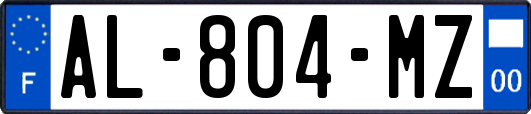 F
AL-804-MZ
00